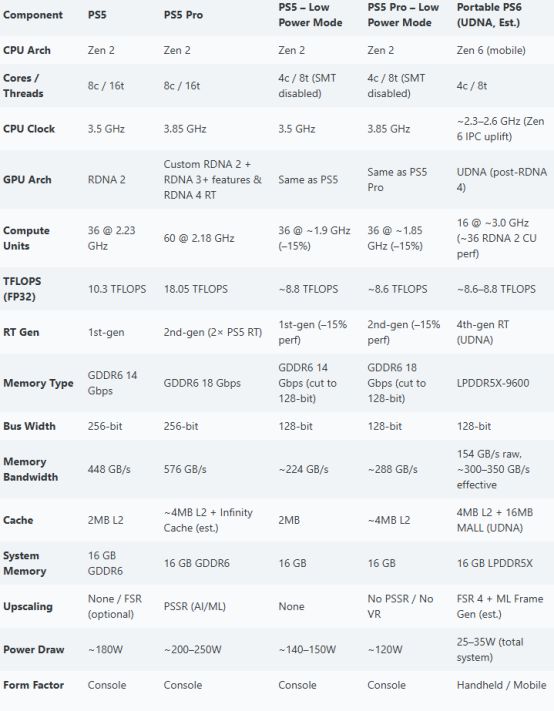 | Component | PS5 | PS5 Pro | PS5 – Low Power Mode | PS5 Pro – Low Power Mode | Portable PS6 (UDNA, Est.) |
|---|---|---|---|---|---|
| CPU Arch | Zen 2 | Zen 2 | Zen 2 | Zen 2 | Zen 6 (mobile) |
| Cores / Threads | 8c / 16t | 8c / 16t | 4c / 8t (SMT disabled) | 4c / 8t (SMT disabled) | 4c / 8t |
| CPU Clock | 3.5 GHz | 3.85 GHz | 3.5 GHz | 3.85 GHz | ~2.3–2.6 GHz (Zen 6 IPC uplift) |
| GPU Arch | RDNA 2 | Custom RDNA 2 + RDNA 3+ features & RDNA 4 RT | Same as PS5 | Same as PS5 Pro | UDNA (post-RDNA 4) |
| Compute Units | 36 @ 2.23 GHz | 60 @ 2.18 GHz | 36 @ ~1.9 GHz (–15%) | 36 @ ~1.85 GHz (–15%) | 16 @ ~3.0 GHz (~36 RDNA 2 CU perf) |
| TFLOPS (FP32) | 10.3 TFLOPS | 18.05 TFLOPS | ~8.8 TFLOPS | ~8.6 TFLOPS | ~8.6–8.8 TFLOPS |
| RT Gen | 1st-gen | 2nd-gen (2× PS5 RT) | 1st-gen (–15% perf) | 2nd-gen (–15% perf) | 4th-gen RT (UDNA) |
| Memory Type | GDDR6 14 Gbps | GDDR6 18 Gbps | GDDR6 14 Gbps (cut to 128-bit) | GDDR6 18 Gbps (cut to 128-bit) | LPDDR5X-9600 |
| Bus Width | 256-bit | 256-bit | 128-bit | 128-bit | 128-bit |
| Memory Bandwidth | 448 GB/s | 576 GB/s | ~224 GB/s | ~288 GB/s | 154 GB/s raw, ~300–350 GB/s effective |
| Cache | 2MB L2 | ~4MB L2 + Infinity Cache (est.) | 2MB | ~4MB L2 | 4MB L2 + 16MB MALL (UDNA) |
| System Memory | 16 GB GDDR6 | 16 GB GDDR6 | 16 GB | 16 GB | 16 GB LPDDR5X |
| Upscaling | None / FSR (optional) | PSSR (AI/ML) | None | No PSSR / No VR | FSR 4 + ML Frame Gen (est.) |
| Power Draw | ~180W | ~200–250W | ~140–150W | ~120W | 25–35W (total system) |
| Form Factor | Console | Console | Console | Console | Handheld / Mobile |